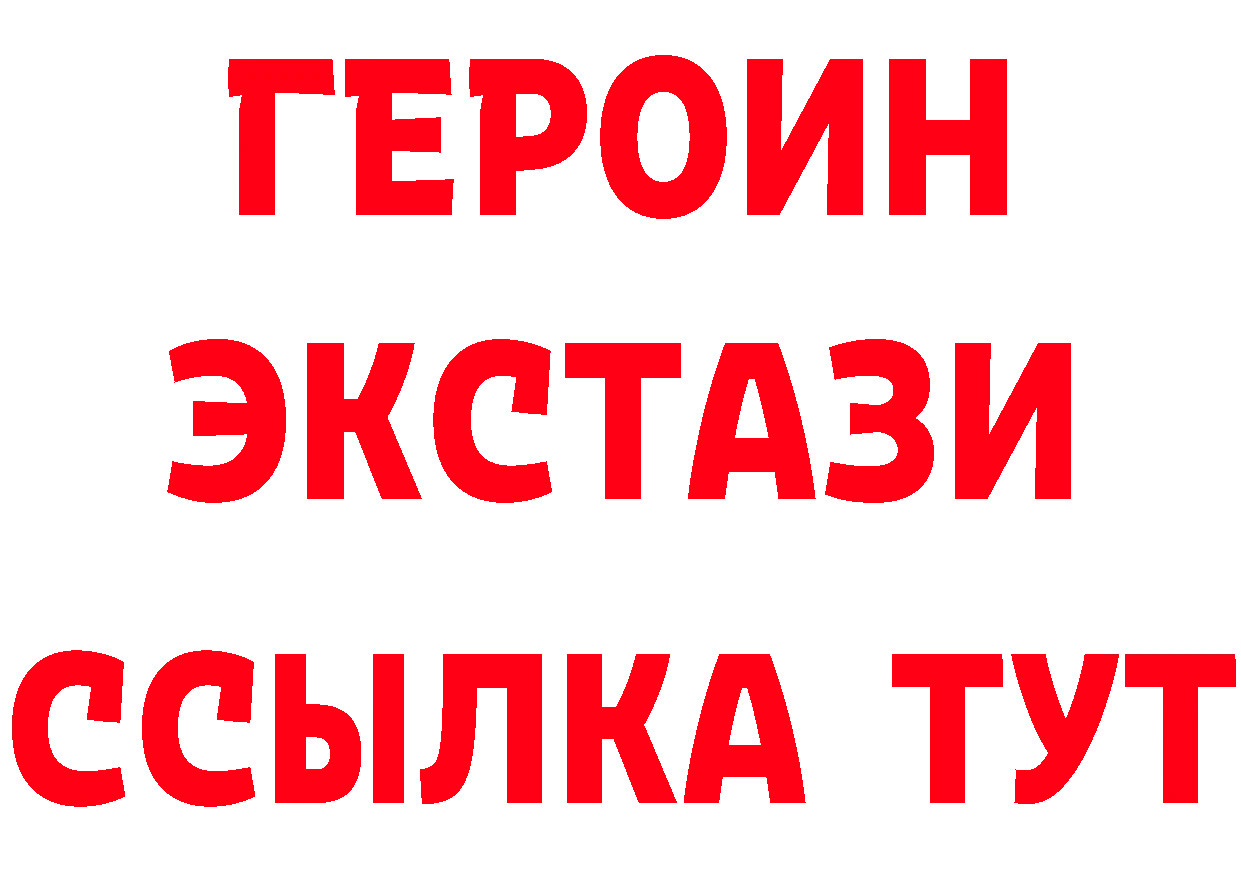 ГЕРОИН ЭКСТАЗИ ССЫЛКА ТУТ